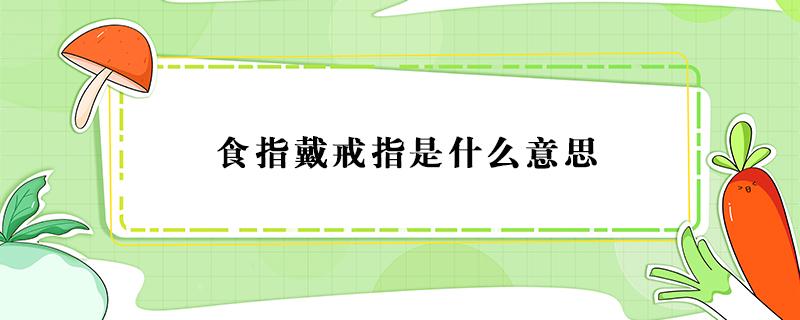 食指戴戒指是什么意思